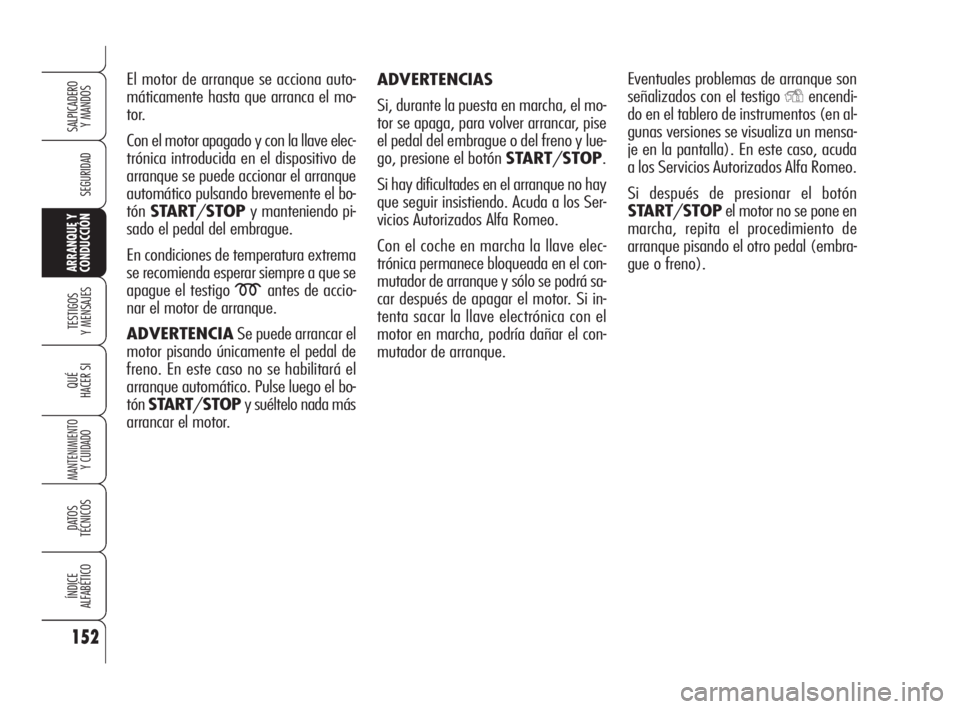 SALPICADERO Y MANDOS

SEGURIDAD

ARRANQUE Y CONDUCCIÓN

TESTIGOS Y MENSAJES

QUÉ HACER SI

MANTENIMIENTO Y CUIDADO

DATOS TÉCNICOS

ÍNDICE ALFABÉTICO

152

El motor de arranque se acciona automáticamente hasta que arranca el motor.

Con el motor apagado y con la llave electrónica introducida en el dispositivo de arranque se puede accionar el arranque automático pulsando brevemente el botón START/STOP y manteniendo pisado el pedal del embrague.

En condiciones de temperatura extrema se recomienda esperar siempre a que se apague el testigo antes de accionar el motor de arranque.

ADVERTENCIA Se puede arrancar el motor pisando únicamente el pedal de freno. En este caso no se habilitará el arranque automático. Pulse luego el botón START/STOP y suéltelo nada más arrancar el motor.

ADVERTENCIAS

Si, durante la puesta en marcha, el motor se apaga, para volver arrancar, pise el pedal del embrague o del freno y luego, presione el botón START/STOP.

Si hay dificultades en el arranque no hay que seguir insistiendo. Acuda a los Servicios Autorizados Alfa Romeo.

Con el coche en marcha la llave electrónica permanece bloqueada en el conmutador de arranque y sólo se podrá sacar después de apagar el motor. Si intenta sacar la llave electrónica con el motor en marcha, podría dañar el conmutador de arranque.

Eventuales problemas de arranque son señalizados con el testigo encendido en el tablero de instrumentos (en algunas versiones se visualiza un mensaje en la pantalla). En este caso, acuda a los Servicios Autorizados Alfa Romeo.

Si después de presionar el botón START/STOP el motor no se pone en marcha, repita el procedimiento de arranque pisando el otro pedal (embrague o freno).

carmanualsonline.info